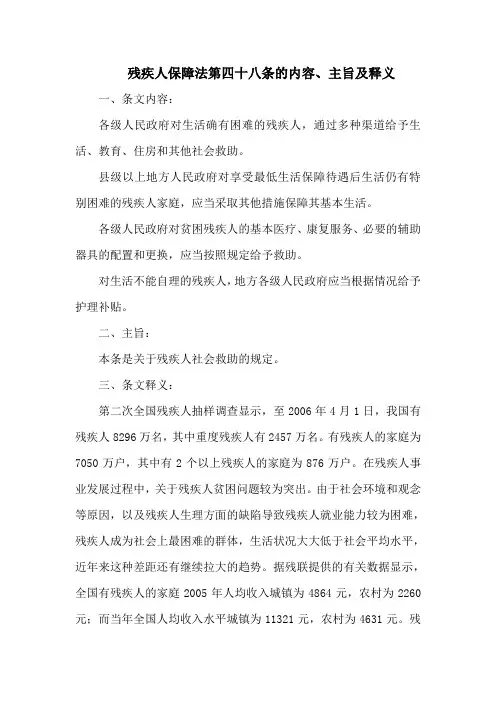 残疾人保障法第四十八条的内容、主旨及释义

一、条文内容：

各级人民政府对生活确有困难的残疾人，通过多种渠道给予生活、教育、住房和其他社会救助。

县级以上地方人民政府对享受最低生活保障待遇后生活仍有特别困难的残疾人家庭，应当采取其他措施保障其基本生活。

各级人民政府对贫困残疾人的基本医疗、康复服务、必要的辅助器具的配置和更换，应当按照规定给予救助。

对生活不能自理的残疾人，地方各级人民政府应当根据情况给予护理补贴。

二、主旨：

本条是关于残疾人社会救助的规定。

三、条文释义：

第二次全国残疾人抽样调查显示，至 2006 年 4 月 1 日，我国有残疾人 8296 万名，其中重度残疾人有 2457 万名。有残疾人的家庭为 7050 万户，其中有 2 个以上残疾人的家庭为 876 万户。在残疾人事业发展过程中，关于残疾人贫困问题较为突出。由于社会环境和观念等原因，以及残疾人生理方面的缺陷导致残疾人就业能力较为困难，残疾人成为社会上最困难的群体，生活状况大大低于社会平均水平，近年来这种差距还有继续拉大的趋势。据残联提供的有关数据显示，全国有残疾人的家庭 2005 年人均收入城镇为 4864 元，农村为 2260 元；而当年全国人均收入水平城镇为 11321 元，农村为 4631 元。残